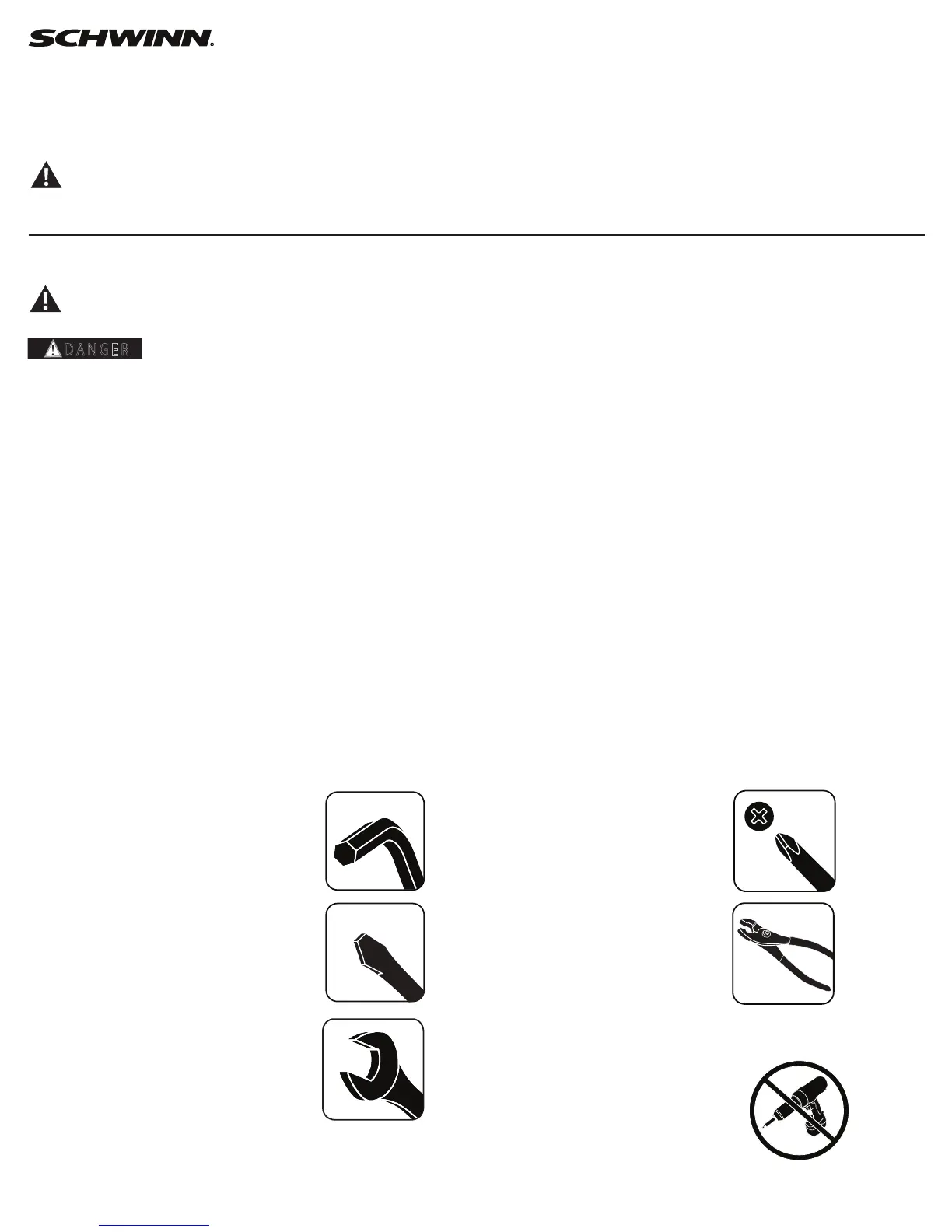 SCHWINN.

DANGER